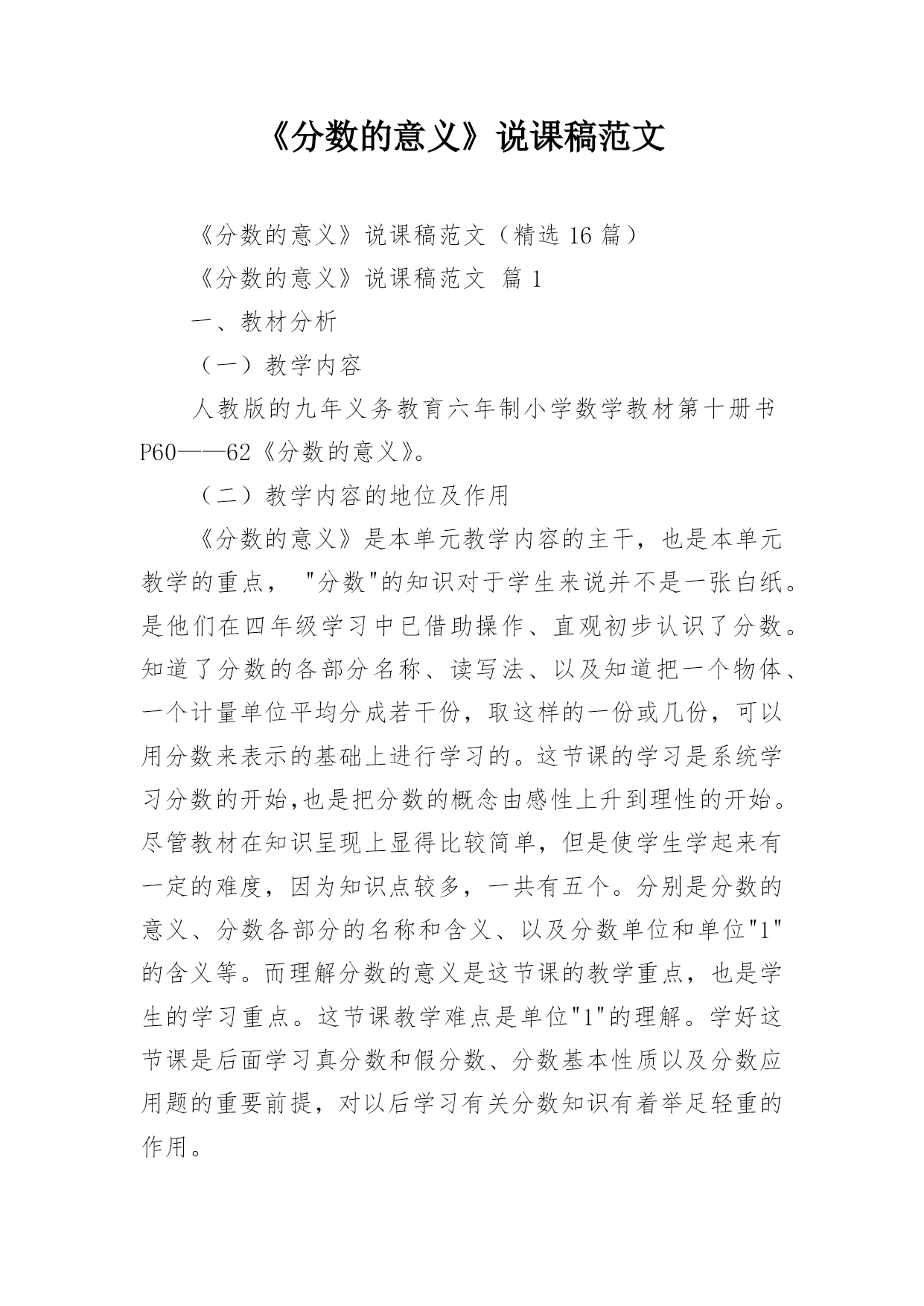 《分数的意义》说课稿范文

《分数的意义》说课稿范文（精选 16 篇）

《分数的意义》说课稿范文 篇 1

一、教材分析

（一）教学内容

人教版的九年义务教育六年制小学数学教材第十册书 P60——62《分数的意义》。

（二）教学内容的地位及作用

《分数的意义》是本单元教学内容的主干，也是本单元教学的重点， "分数"的知识对于学生来说并不是一张白纸。是他们在四年级学习中已借助操作、直观初步认识了分数。知道了分数的各部分名称、读写法、以及知道把一个物体、一个计量单位平均分成若干份，取这样的一份或几份，可以用分数来表示的基础上进行学习的。这节课的学习是系统学习分数的开始,也是把分数的概念由感性上升到理性的开始。尽管教材在知识呈现上显得比较简单，但是使学生学起来有一定的难度，因为知识点较多，一共有五个。分别是分数的意义、分数各部分的名称和含义、以及分数单位和单位"1"的含义等。而理解分数的意义是这节课的教学重点，也是学生的学习重点。这节课教学难点是单位"1"的理解。学好这节课是后面学习真分数和假分数、分数基本性质以及分数应用题的重要前提，对以后学习有关分数知识有着举足轻重的作用。